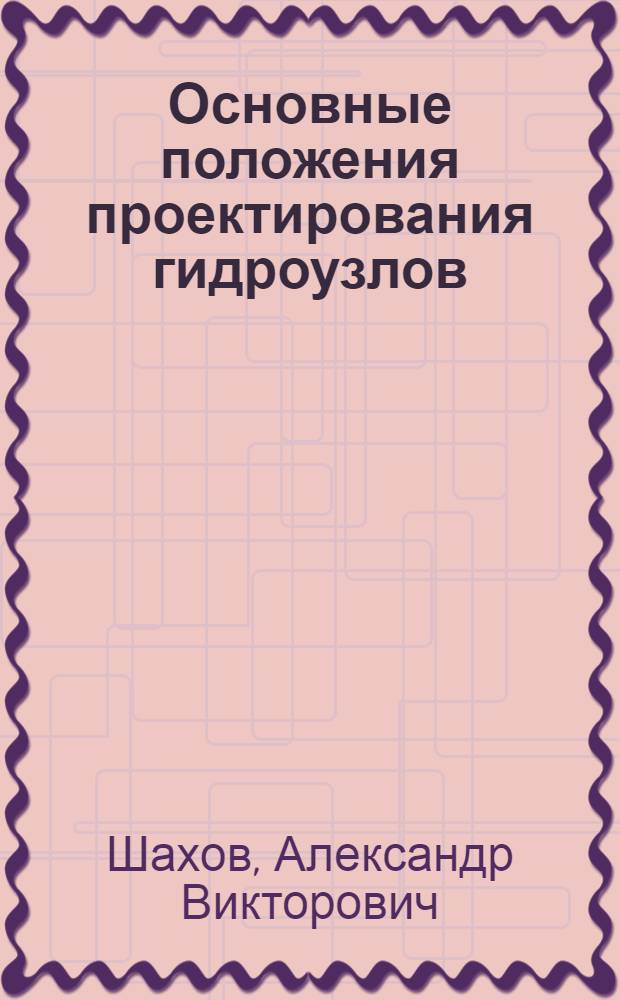 Основные положения проектирования гидроузлов

Шахов, Александр Викторович